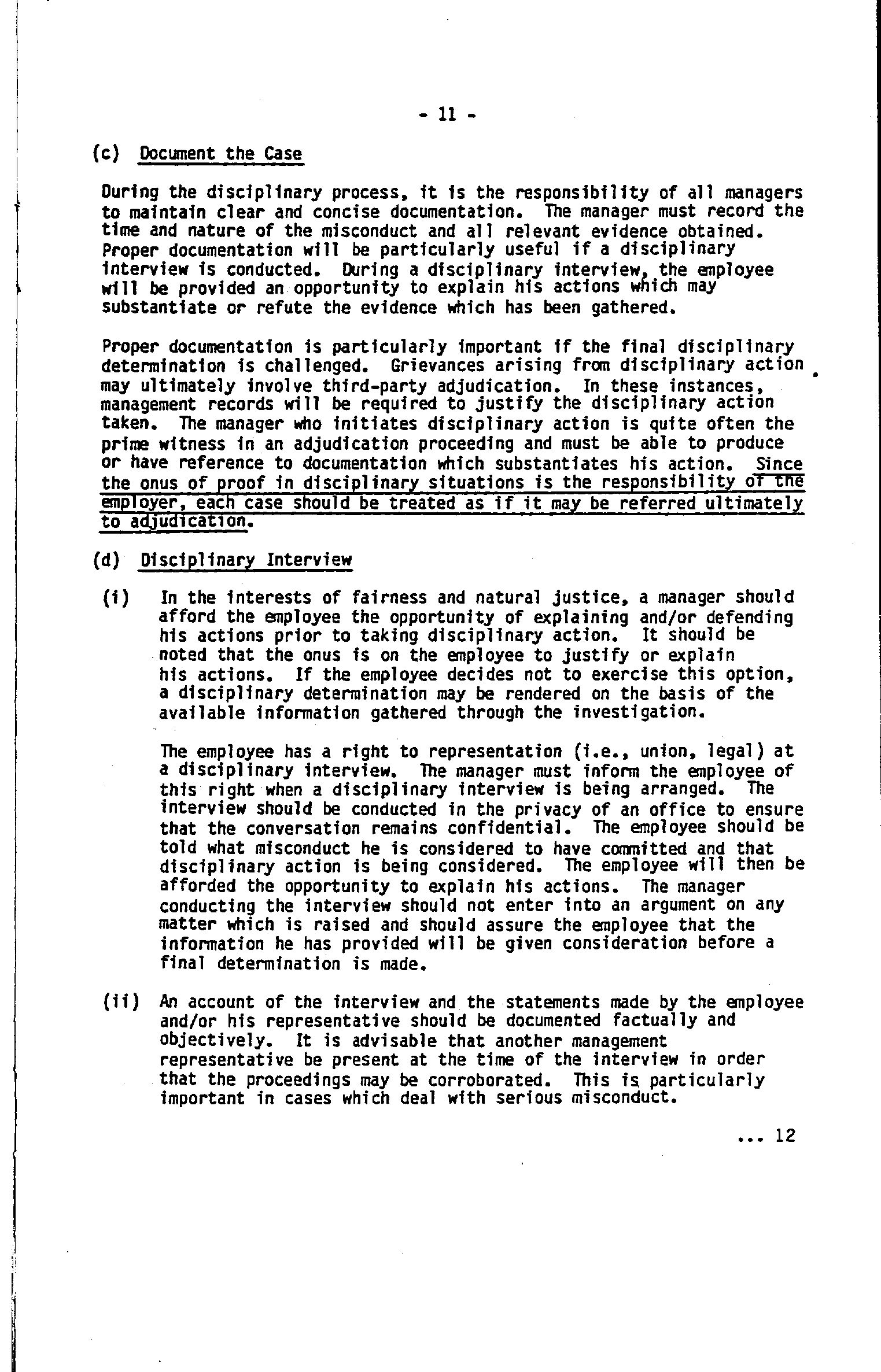 - 11 -

(c) Document the Case

During the disciplinary process, it is the responsibility of all managers to maintain clear and concise documentation. The manager must record the time and nature of the misconduct and all relevant evidence obtained. Proper documentation will be particularly useful if a disciplinary interview is conducted. During a disciplinary interview, the employee will be provided an opportunity to explain his actions which may substantiate or refute the evidence which has been gathered.

Proper documentation is particularly important if the final disciplinary determination is challenged. Grievances arising from disciplinary action may ultimately involve third-party adjudication. In these instances, management records will be required to justify the disciplinary action taken. The manager who initiates disciplinary action is quite often the prime witness in an adjudication proceeding and must be able to produce or have reference to documentation which substantiates his action. Since the onus of proof in disciplinary situations is the responsibility of the employer, each case should be treated as if it may be referred ultimately to adjudication.

(d) Disciplinary Interview

(i) In the interests of fairness and natural justice, a manager should afford the employee the opportunity of explaining and/or defending his actions prior to taking disciplinary action. It should be noted that the onus is on the employee to justify or explain his actions. If the employee decides not to exercise this option, a disciplinary determination may be rendered on the basis of the available information gathered through the investigation.

The employee has a right to representation (i.e., union, legal) at a disciplinary interview. The manager must inform the employee of this right when a disciplinary interview is being arranged. The interview should be conducted in the privacy of an office to ensure that the conversation remains confidential. The employee should be told what misconduct he is considered to have committed and that disciplinary action is being considered. The employee will then be afforded the opportunity to explain his actions. The manager conducting the interview should not enter into an argument on any matter which is raised and should assure the employee that the information he has provided will be given consideration before a final determination is made.

(ii) An account of the interview and the statements made by the employee and/or his representative should be documented factually and objectively. It is advisable that another management representative be present at the time of the interview in order that the proceedings may be corroborated. This is particularly important in cases which deal with serious misconduct.

... 12